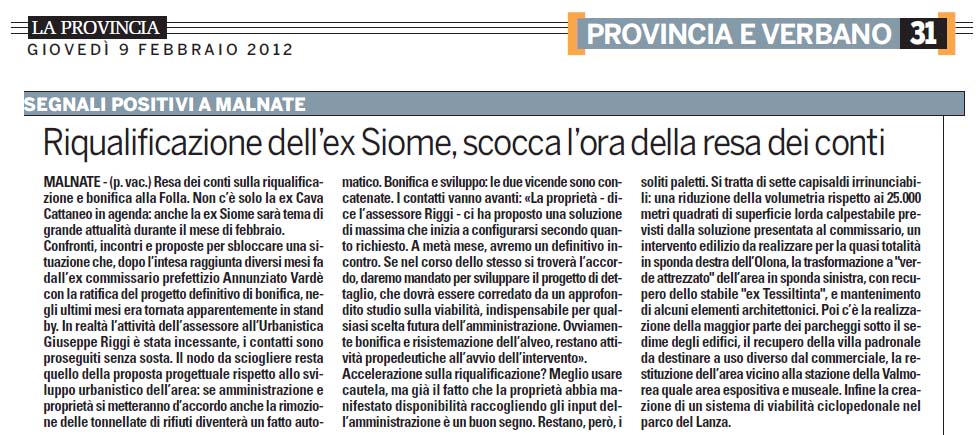 LA PROVINCIA
GIOVEDÌ 9 FEBBRAIO 2012

PROVINCIA E VERBANO 31

SEGNALI POSITIVI A MALNATE

Riqualificazione dell'ex Siome, scocca l'ora della resa dei conti

MALNATE - (p. vac.) Resa dei conti sulla riqualificazione e bonifica alla Folla. Non c'è solo la ex Cava Cattaneo in agenda: anche la ex Siome sarà tema di grande attualità durante il mese di febbraio.
Confronti, incontri e proposte per sbloccare una situazione che, dopo l'intesa raggiunta diversi mesi fa dall'ex commissario prefettizio Annunziato Vardè con la ratifica del progetto definitivo di bonifica, negli ultimi mesi era tornata apparentemente in stand by. In realtà l'attività dell'assessore all'Urbanistica Giuseppe Riggi è stata incessante, i contatti sono proseguiti senza sosta. Il nodo da sciogliere resta quello della proposta progettuale rispetto allo sviluppo urbanistico dell'area: se amministrazione e proprietà si metteranno d'accordo anche la rimozione delle tonnellate di rifiuti diventerà un fatto automatico. Bonifica e sviluppo: le due vicende sono concatenate. I contatti vanno avanti: «La proprietà - dice l'assessore Riggi - ci ha proposto una soluzione di massima che inizia a configurarsi secondo quanto richiesto. A metà mese, avremo un definitivo incontro. Se nel corso dello stesso si troverà l'accordo, daremo mandato per sviluppare il progetto di dettaglio, che dovrà essere corredato da un approfondito studio sulla viabilità, indispensabile per qualsiasi scelta futura dell'amministrazione. Ovviamente bonifica e risistemazione dell'alveo, restano attività propedeutiche all'avvio dell'intervento».
Accelerazione sulla riqualificazione? Meglio usare cautela, ma già il fatto che la proprietà abbia manifestato disponibilità raccogliendo gli input dell'amministrazione è un buon segno. Restano, però, i soliti paletti. Si tratta di sette capisaldi irrinunciabili: una riduzione della volumetria rispetto ai 25.000 metri quadrati di superficie lorda calpestabile previsti dalla soluzione presentata al commissario, un intervento edilizio da realizzare per la quasi totalità in sponda destra dell'Olona, la trasformazione a "verde attrezzato" dell'area in sponda sinistra, con recupero dello stabile "ex Tessiltinta", e mantenimento di alcuni elementi architettonici. Poi c'è la realizzazione della maggior parte dei parcheggi sotto il sedime degli edifici, il recupero della villa padronale da destinare a uso diverso dal commerciale, la restituzione dell'area vicino alla stazione della Valmorea quale area espositiva e museale. Infine la creazione di un sistema di viabilità ciclopedonale nel parco del Lanza.